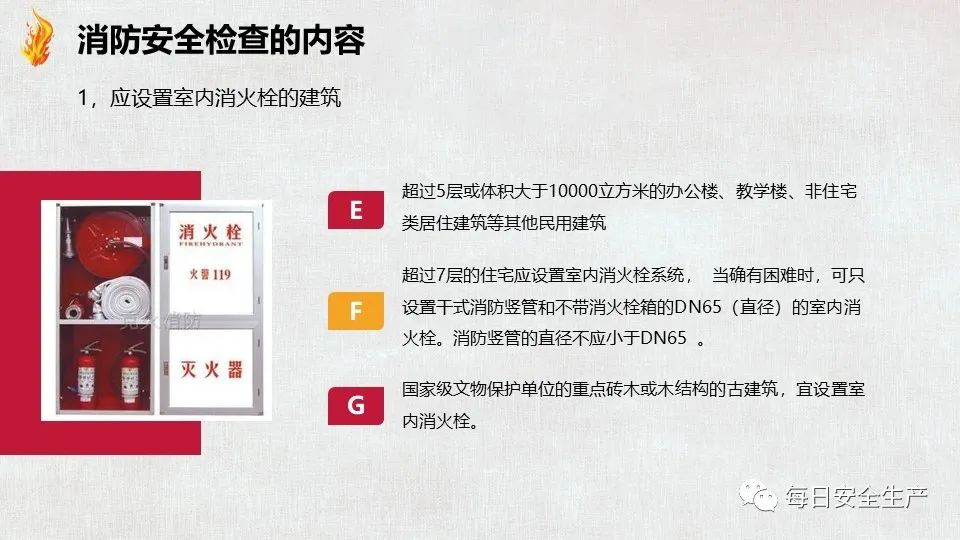 消防安全检查的内容

1，应设置室内消火栓的建筑

消火栓
FIREHYDRANT
火警119

灭火器

E
超过5层或体积大于10000立方米的办公楼、教学楼、非住宅类居住建筑等其他民用建筑

F
超过7层的住宅应设置室内消火栓系统， 当确有困难时，可只设置干式消防竖管和不带消火栓箱的DN65（直径）的室内消火栓。消防竖管的直径不应小于DN65 。

G
国家级文物保护单位的重点砖木或木结构的古建筑，宜设置室内消火栓。

每日安全生产